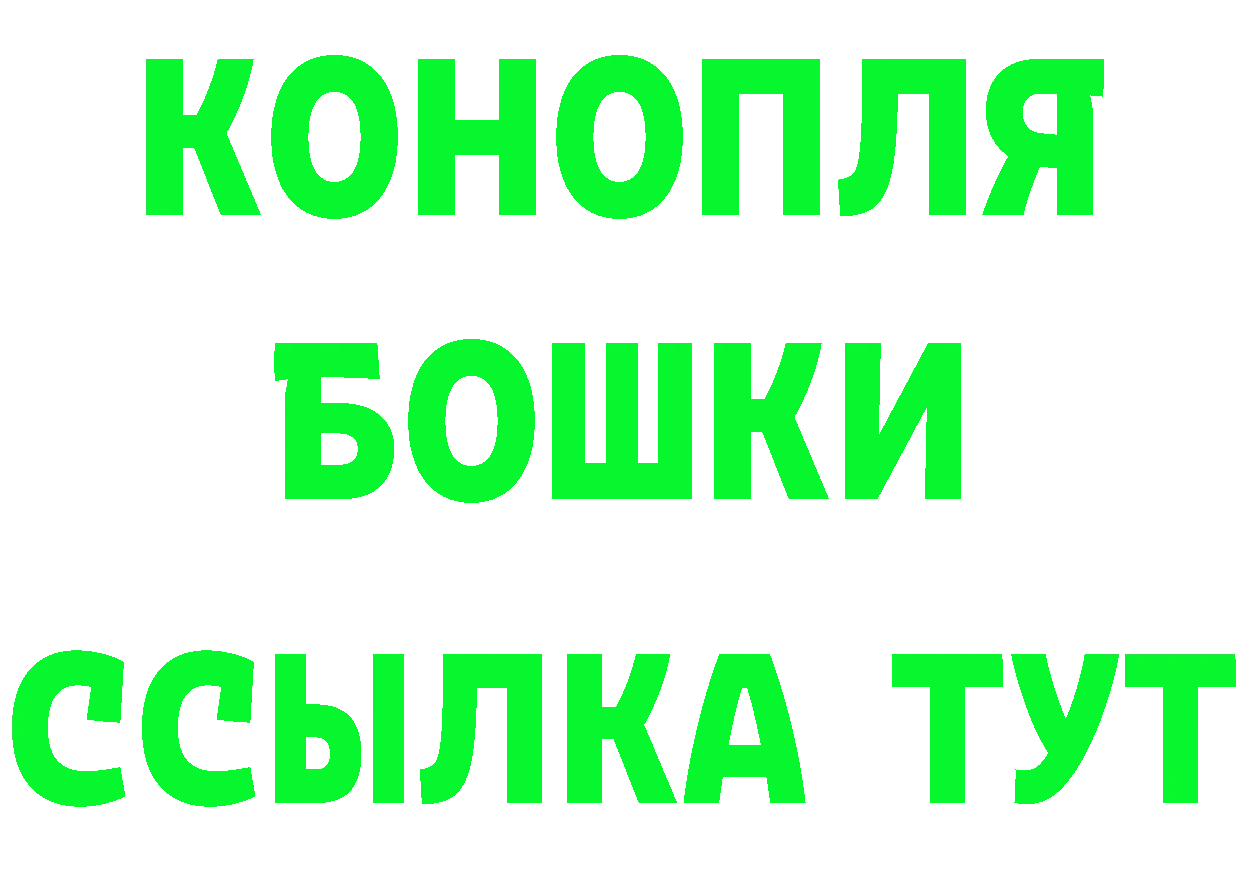 КОНОПЛЯ
БОШКИ
ССЫЛКА ТУТ